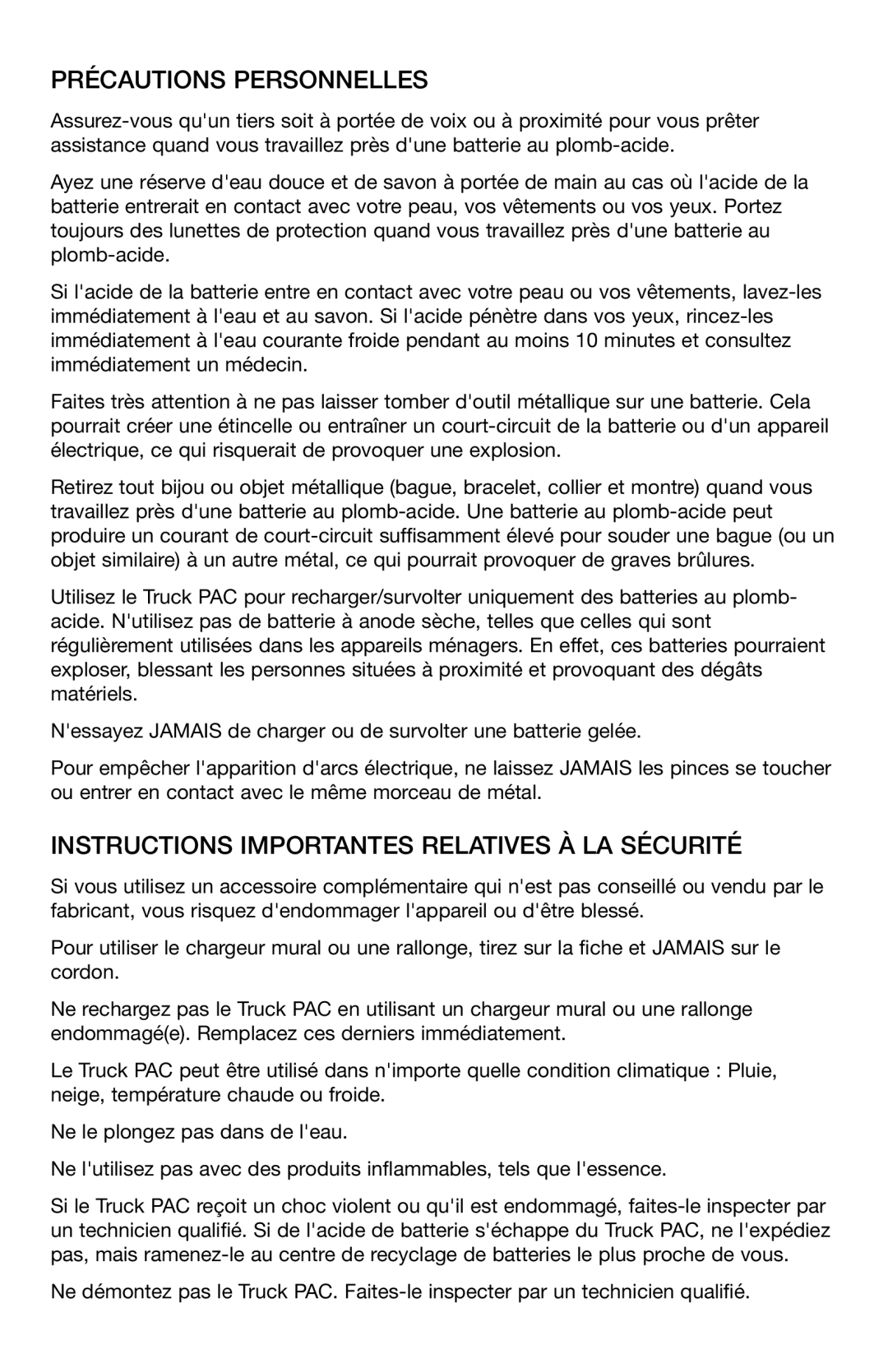 PRÉCAUTIONS PERSONNELLES

Assurez-vous qu'un tiers soit à portée de voix ou à proximité pour vous prêter assistance quand vous travaillez près d'une batterie au plomb-acide.

Ayez une réserve d'eau douce et de savon à portée de main au cas où l'acide de la batterie entrerait en contact avec votre peau, vos vêtements ou vos yeux. Portez toujours des lunettes de protection quand vous travaillez près d'une batterie au plomb-acide.

Si l'acide de la batterie entre en contact avec votre peau ou vos vêtements, lavez-les immédiatement à l'eau et au savon. Si l'acide pénètre dans vos yeux, rincez-les immédiatement à l'eau courante froide pendant au moins 10 minutes et consultez immédiatement un médecin.

Faites très attention à ne pas laisser tomber d'outil métallique sur une batterie. Cela pourrait créer une étincelle ou entraîner un court-circuit de la batterie ou d'un appareil électrique, ce qui risquerait de provoquer une explosion.

Retirez tout bijou ou objet métallique (bague, bracelet, collier et montre) quand vous travaillez près d'une batterie au plomb-acide. Une batterie au plomb-acide peut produire un courant de court-circuit suffisamment élevé pour souder une bague (ou un objet similaire) à un autre métal, ce qui pourrait provoquer de graves brûlures.

Utilisez le Truck PAC pour recharger/survolter uniquement des batteries au plomb-acide. N'utilisez pas de batterie à anode sèche, telles que celles qui sont régulièrement utilisées dans les appareils ménagers. En effet, ces batteries pourraient exploser, blessant les personnes situées à proximité et provoquant des dégâts matériels.

N'essayez JAMAIS de charger ou de survolter une batterie gelée.

Pour empêcher l'apparition d'arcs électrique, ne laissez JAMAIS les pinces se toucher ou entrer en contact avec le même morceau de métal.

INSTRUCTIONS IMPORTANTES RELATIVES À LA SÉCURITÉ

Si vous utilisez un accessoire complémentaire qui n'est pas conseillé ou vendu par le fabricant, vous risquez d'endommager l'appareil ou d'être blessé.

Pour utiliser le chargeur mural ou une rallonge, tirez sur la fiche et JAMAIS sur le cordon.

Ne rechargez pas le Truck PAC en utilisant un chargeur mural ou une rallonge endommagé(e). Remplacez ces derniers immédiatement.

Le Truck PAC peut être utilisé dans n'importe quelle condition climatique : Pluie, neige, température chaude ou froide.

Ne le plongez pas dans de l'eau.

Ne l'utilisez pas avec des produits inflammables, tels que l'essence.

Si le Truck PAC reçoit un choc violent ou qu'il est endommagé, faites-le inspecter par un technicien qualifié. Si de l'acide de batterie s'échappe du Truck PAC, ne l'expédiez pas, mais ramenez-le au centre de recyclage de batteries le plus proche de vous.

Ne démontez pas le Truck PAC. Faites-le inspecter par un technicien qualifié.